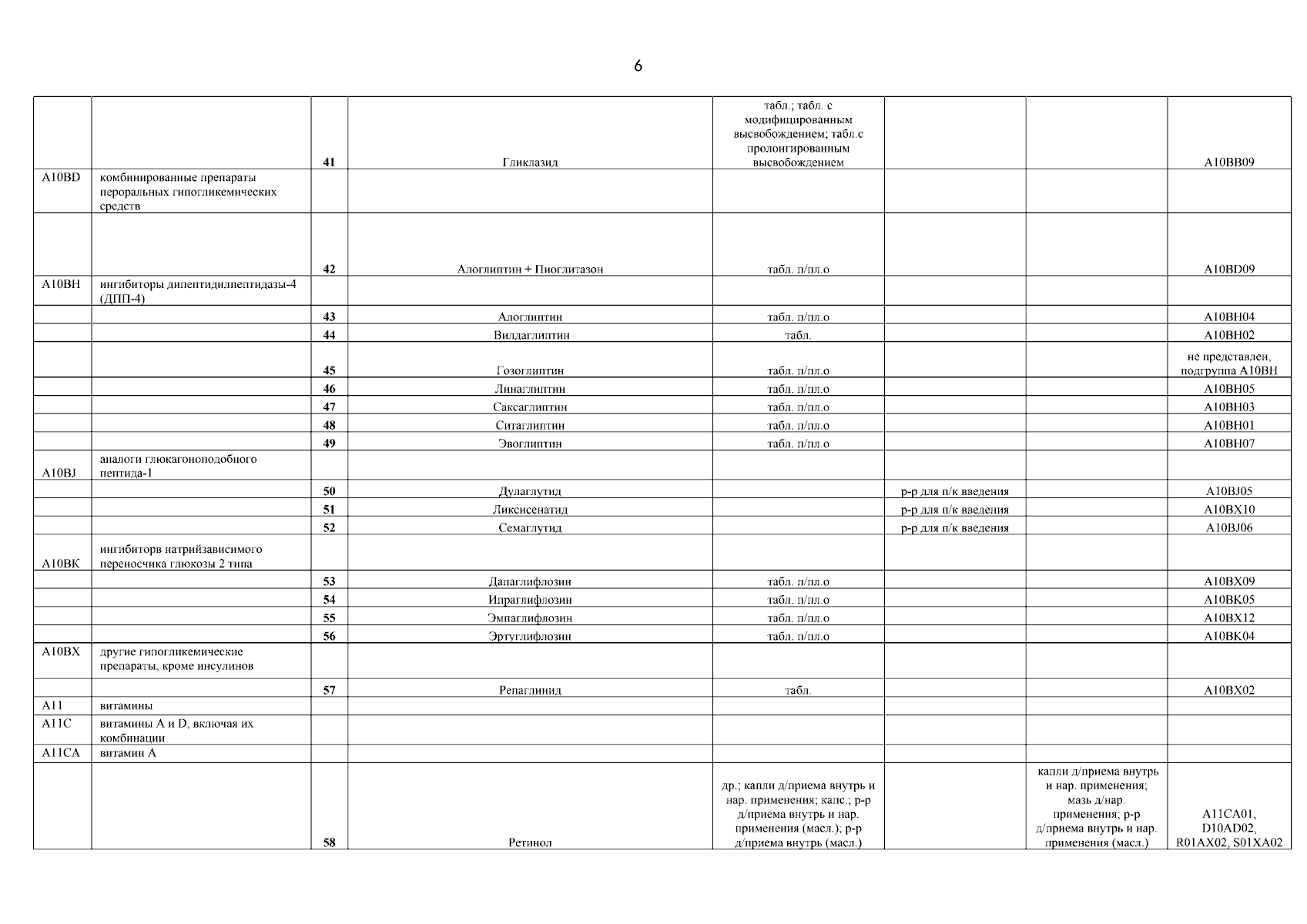 6

| | | | | | | | |
|---|---|---|---|---|---|---|---|
| | | 41 | Гликлазид | табл.; табл. с модифицированным высвобождением; табл.с пролонгированным высвобождением | | | A10BB09 |
| A10BD | комбинированные препараты пероральных гипогликемических средств | | | | | | |
| | | 42 | Алоглиптин + Пиоглитазон | табл. п/пл.о | | | A10BD09 |
| A10BH | ингибиторы дипептидилпептидазы-4 (ДПП-4) | | | | | | |
| | | 43 | Алоглиптин | табл. п/пл.о | | | A10BH04 |
| | | 44 | Вилдаглиптин | табл. | | | A10BH02 |
| | | 45 | Гозоглиптин | табл. п/пл.о | | | не представлен, подгруппа A10BH |
| | | 46 | Линаглиптин | табл. п/пл.о | | | A10BH05 |
| | | 47 | Саксаглиптин | табл. п/пл.о | | | A10BH03 |
| | | 48 | Ситаглиптин | табл. п/пл.о | | | A10BH01 |
| | | 49 | Эвоглиптин | табл. п/пл.о | | | A10BH07 |
| A10BJ | аналоги глюкагоноподобного пептида-1 | | | | | | |
| | | 50 | Дулаглутид | | р-р для п/к введения | | A10BJ05 |
| | | 51 | Ликсисенатид | | р-р для п/к введения | | A10BX10 |
| | | 52 | Семаглутид | | р-р для п/к введения | | A10BJ06 |
| A10BK | ингибиторв натрийзависимого переносчика глюкозы 2 типа | | | | | | |
| | | 53 | Дапаглифлозин | табл. п/пл.о | | | A10BX09 |
| | | 54 | Ипраглифлозин | табл. п/пл.о | | | A10BK05 |
| | | 55 | Эмпаглифлозин | табл. п/пл.о | | | A10BX12 |
| | | 56 | Эртуглифлозин | табл. п/пл.о | | | A10BK04 |
| A10BX | другие гипогликемические препараты, кроме инсулинов | | | | | | |
| | | 57 | Репаглинид | табл. | | | A10BX02 |
| A11 | витамины | | | | | | |
| A11C | витамины A и D, включая их комбинации | | | | | | |
| A11CA | витамин A | | | | | | |
| | | 58 | Ретинол | др.; капли д/приема внутрь и нар. применения; капс.; р-р д/приема внутрь и нар. применения (масл.); р-р д/приема внутрь (масл.) | | капли д/приема внутрь и нар. применения; мазь д/нар. применения; р-р д/приема внутрь и нар. применения (масл.) | A11CA01, D10AD02, R01AX02, S01XA02 |